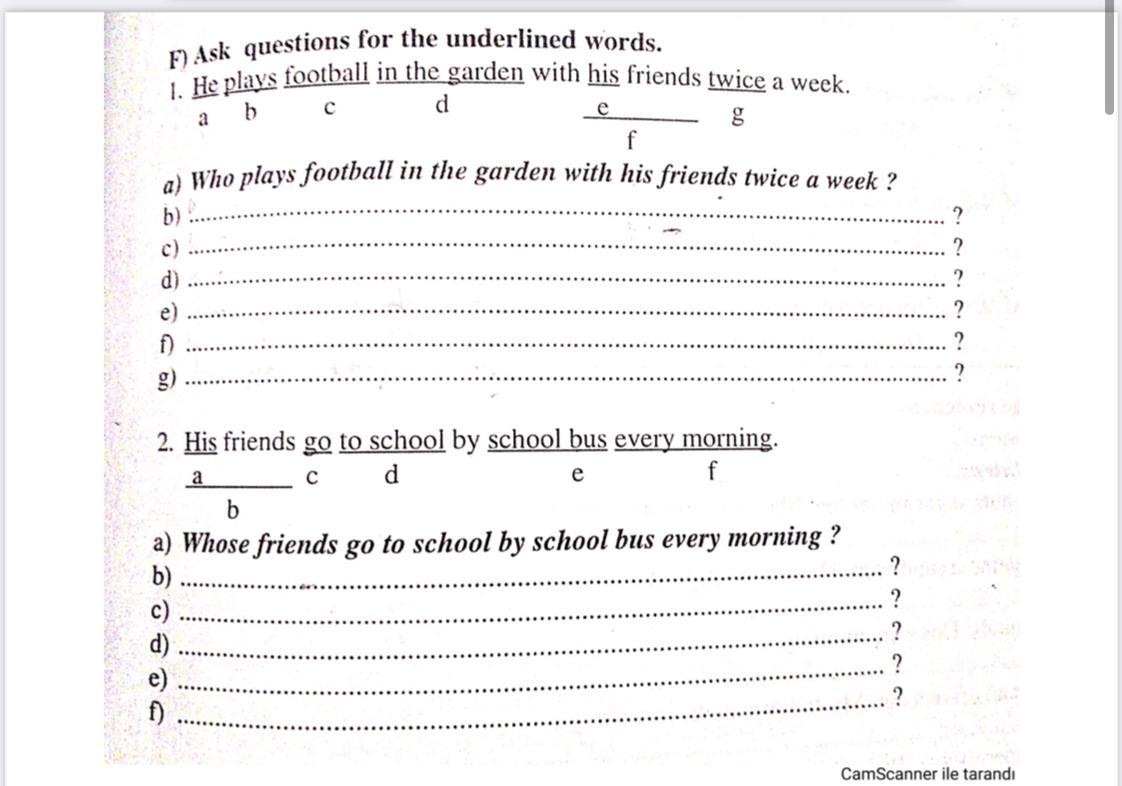 F) Ask questions for the underlined words.

1. He plays football in the garden with his friends twice a week.
a b c d e g
f

a) Who plays football in the garden with his friends twice a week ?
b) ____ ?
c) ____ ?
d) ____ ?
e) ____ ?
f) ____ ?
g) ____ ?

2. His friends go to school by school bus every morning.
a c d e f
b

a) Whose friends go to school by school bus every morning ?
b) ____ ?
c) ____ ?
d) ____ ?
e) ____ ?
f) ____ ?

CamScanner ile tarandı